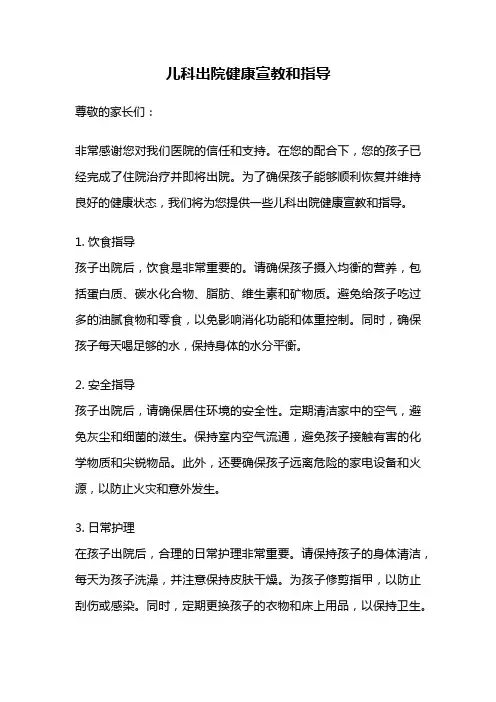 儿科出院健康宣教和指导

尊敬的家长们：

非常感谢您对我们医院的信任和支持。在您的配合下，您的孩子已经完成了住院治疗并即将出院。为了确保孩子能够顺利恢复并维持良好的健康状态，我们将为您提供一些儿科出院健康宣教和指导。

1. 饮食指导
孩子出院后，饮食是非常重要的。请确保孩子摄入均衡的营养，包括蛋白质、碳水化合物、脂肪、维生素和矿物质。避免给孩子吃过多的油腻食物和零食，以免影响消化功能和体重控制。同时，确保孩子每天喝足够的水，保持身体的水分平衡。

2. 安全指导
孩子出院后，请确保居住环境的安全性。定期清洁家中的空气，避免灰尘和细菌的滋生。保持室内空气流通，避免孩子接触有害的化学物质和尖锐物品。此外，还要确保孩子远离危险的家电设备和火源，以防止火灾和意外发生。

3. 日常护理
在孩子出院后，合理的日常护理非常重要。请保持孩子的身体清洁，每天为孩子洗澡，并注意保持皮肤干燥。为孩子修剪指甲，以防止刮伤或感染。同时，定期更换孩子的衣物和床上用品，以保持卫生。